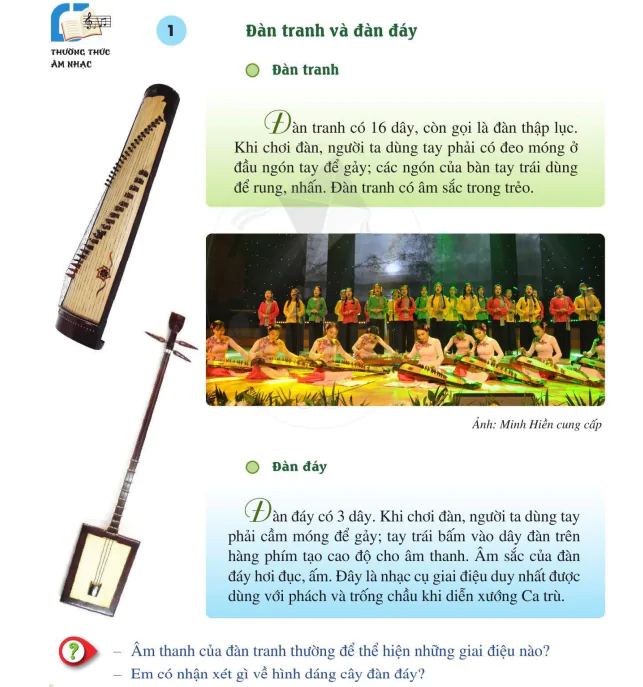 THƯỜNG THỨC ÂM NHẠC

1

Đàn tranh và đàn đáy

Đàn tranh

Đàn tranh có 16 dây, còn gọi là đàn thập lục. Khi chơi đàn, người ta dùng tay phải có đeo móng ở đầu ngón tay để gảy; các ngón của bàn tay trái dùng để rung, nhấn. Đàn tranh có âm sắc trong trẻo.

Ảnh: Minh Hiền cung cấp

Đàn đáy

Đàn đáy có 3 dây. Khi chơi đàn, người ta dùng tay phải cầm móng để gảy; tay trái bấm vào dây đàn trên hàng phím tạo cao độ cho âm thanh. Âm sắc của đàn đáy hơi đục, ấm. Đây là nhạc cụ giai điệu duy nhất được dùng với phách và trống chầu khi diễn xướng Ca trù.

?

– Âm thanh của đàn tranh thường để thể hiện những giai điệu nào?
– Em có nhận xét gì về hình dáng cây đàn đáy?